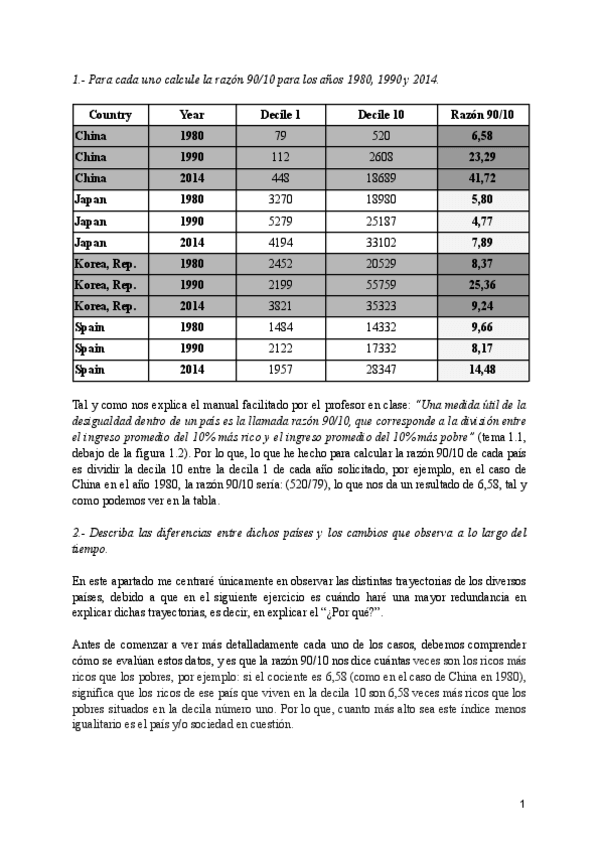 1.- Para cada uno calcule la razón 90/10 para los años 1980, 1990 y 2014.

| Country | Year | Decile 1 | Decile 10 | Razón 90/10 |
|---|---|---|---|---|
| China | 1980 | 79 | 520 | 6,58 |
| China | 1990 | 112 | 2608 | 23,29 |
| China | 2014 | 448 | 18689 | 41,72 |
| Japan | 1980 | 3270 | 18980 | 5,80 |
| Japan | 1990 | 5279 | 25187 | 4,77 |
| Japan | 2014 | 4194 | 33102 | 7,89 |
| Korea, Rep. | 1980 | 2452 | 20529 | 8,37 |
| Korea, Rep. | 1990 | 2199 | 55759 | 25,36 |
| Korea, Rep. | 2014 | 3821 | 35323 | 9,24 |
| Spain | 1980 | 1484 | 14332 | 9,66 |
| Spain | 1990 | 2122 | 17332 | 8,17 |
| Spain | 2014 | 1957 | 28347 | 14,48 |

Tal y como nos explica el manual facilitado por el profesor en clase: "Una medida útil de la desigualdad dentro de un país es la llamada razón 90/10, que corresponde a la división entre el ingreso promedio del 10% más rico y el ingreso promedio del 10% más pobre" (tema 1.1, debajo de la figura 1.2). Por lo que, lo que he hecho para calcular la razón 90/10 de cada país es dividir la decila 10 entre la decila 1 de cada año solicitado, por ejemplo, en el caso de China en el año 1980, la razón 90/10 sería: (520/79), lo que nos da un resultado de 6,58, tal y como podemos ver en la tabla.

2.- Describa las diferencias entre dichos países y los cambios que observa a lo largo del tiempo.

En este apartado me centraré únicamente en observar las distintas trayectorias de los diversos países, debido a que en el siguiente ejercicio es cuándo haré una mayor redundancia en explicar dichas trayectorias, es decir, en explicar el "¿Por qué?".

Antes de comenzar a ver más detalladamente cada uno de los casos, debemos comprender cómo se evalúan estos datos, y es que la razón 90/10 nos dice cuántas veces son los ricos más ricos que los pobres, por ejemplo: si el cociente es 6,58 (como en el caso de China en 1980), significa que los ricos de ese país que viven en la decila 10 son 6,58 veces más ricos que los pobres situados en la decila número uno. Por lo que, cuanto más alto sea este índice menos igualitario es el país y/o sociedad en cuestión.

1